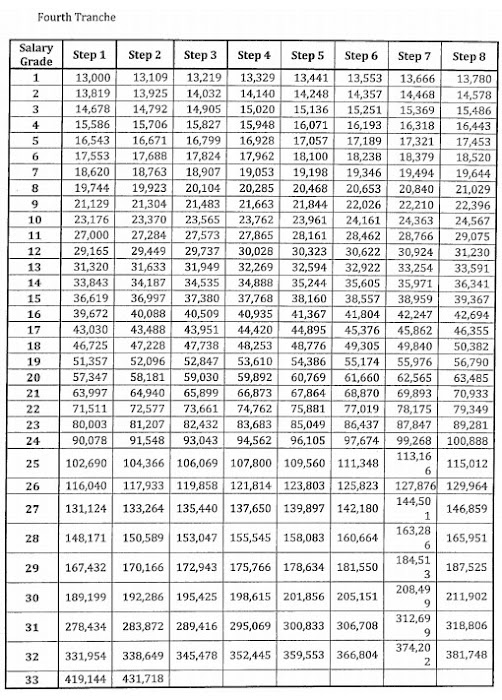 Fourth Tranche

| Salary Grade | Step 1 | Step 2 | Step 3 | Step 4 | Step 5 | Step 6 | Step 7 | Step 8 |
|---|---|---|---|---|---|---|---|---|
| 1 | 13,000 | 13,109 | 13,219 | 13,329 | 13,441 | 13,553 | 13,666 | 13,780 |
| 2 | 13,819 | 13,925 | 14,032 | 14,140 | 14,248 | 14,357 | 14,468 | 14,578 |
| 3 | 14,678 | 14,792 | 14,905 | 15,020 | 15,136 | 15,251 | 15,369 | 15,486 |
| 4 | 15,586 | 15,706 | 15,827 | 15,948 | 16,071 | 16,193 | 16,318 | 16,443 |
| 5 | 16,543 | 16,671 | 16,799 | 16,928 | 17,057 | 17,189 | 17,321 | 17,453 |
| 6 | 17,553 | 17,688 | 17,824 | 17,962 | 18,100 | 18,238 | 18,379 | 18,520 |
| 7 | 18,620 | 18,763 | 18,907 | 19,053 | 19,198 | 19,346 | 19,494 | 19,644 |
| 8 | 19,744 | 19,923 | 20,104 | 20,285 | 20,468 | 20,653 | 20,840 | 21,029 |
| 9 | 21,129 | 21,304 | 21,483 | 21,663 | 21,844 | 22,026 | 22,210 | 22,396 |
| 10 | 23,176 | 23,370 | 23,565 | 23,762 | 23,961 | 24,161 | 24,363 | 24,567 |
| 11 | 27,000 | 27,284 | 27,573 | 27,865 | 28,161 | 28,462 | 28,766 | 29,075 |
| 12 | 29,165 | 29,449 | 29,737 | 30,028 | 30,323 | 30,622 | 30,924 | 31,230 |
| 13 | 31,320 | 31,633 | 31,949 | 32,269 | 32,594 | 32,922 | 33,254 | 33,591 |
| 14 | 33,843 | 34,187 | 34,535 | 34,888 | 35,244 | 35,605 | 35,971 | 36,341 |
| 15 | 36,619 | 36,997 | 37,380 | 37,768 | 38,160 | 38,557 | 38,959 | 39,367 |
| 16 | 39,672 | 40,088 | 40,509 | 40,935 | 41,367 | 41,804 | 42,247 | 42,694 |
| 17 | 43,030 | 43,488 | 43,951 | 44,420 | 44,895 | 45,376 | 45,862 | 46,355 |
| 18 | 46,725 | 47,228 | 47,738 | 48,253 | 48,776 | 49,305 | 49,840 | 50,382 |
| 19 | 51,357 | 52,096 | 52,847 | 53,610 | 54,386 | 55,174 | 55,976 | 56,790 |
| 20 | 57,347 | 58,181 | 59,030 | 59,892 | 60,769 | 61,660 | 62,565 | 63,485 |
| 21 | 63,997 | 64,940 | 65,899 | 66,873 | 67,864 | 68,870 | 69,893 | 70,933 |
| 22 | 71,511 | 72,577 | 73,661 | 74,762 | 75,881 | 77,019 | 78,175 | 79,349 |
| 23 | 80,003 | 81,207 | 82,432 | 83,683 | 85,049 | 86,437 | 87,847 | 89,281 |
| 24 | 90,078 | 91,548 | 93,043 | 94,562 | 96,105 | 97,674 | 99,268 | 100,888 |
| 25 | 102,690 | 104,366 | 106,069 | 107,800 | 109,560 | 111,348 | 113,166 | 115,012 |
| 26 | 116,040 | 117,933 | 119,858 | 121,814 | 123,803 | 125,823 | 127,876 | 129,964 |
| 27 | 131,124 | 133,264 | 135,440 | 137,650 | 139,897 | 142,180 | 144,501 | 146,859 |
| 28 | 148,171 | 150,589 | 153,047 | 155,545 | 158,083 | 160,664 | 163,286 | 165,951 |
| 29 | 167,432 | 170,166 | 172,943 | 175,766 | 178,634 | 181,550 | 184,513 | 187,525 |
| 30 | 189,199 | 192,286 | 195,425 | 198,615 | 201,856 | 205,151 | 208,499 | 211,902 |
| 31 | 278,434 | 283,872 | 289,416 | 295,069 | 300,833 | 306,708 | 312,699 | 318,806 |
| 32 | 331,954 | 338,649 | 345,478 | 352,445 | 359,553 | 366,804 | 374,202 | 381,748 |
| 33 | 419,144 | 431,718 | | | | | | |